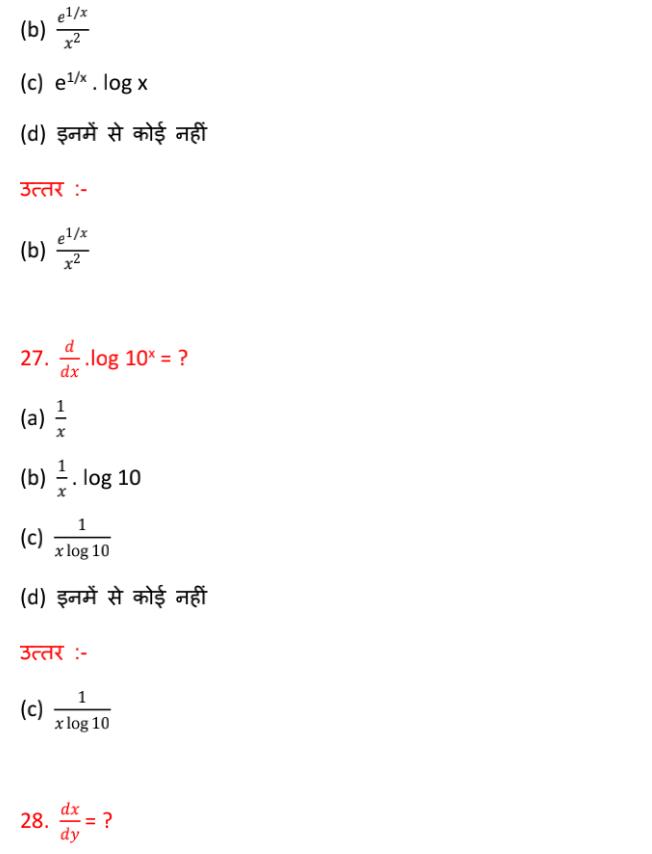 (b) $\frac{e^{1/x}}{x^2}$

(c) $e^{1/x}$ . log x

(d) इनमें से कोई नहीं

उत्तर :-

(b) $\frac{e^{1/x}}{x^2}$

27. $\frac{d}{dx}$.log $10^x$ = ?

(a) $\frac{1}{x}$

(b) $\frac{1}{x}$. log 10

(c) $\frac{1}{x \log 10}$

(d) इनमें से कोई नहीं

उत्तर :-

(c) $\frac{1}{x \log 10}$

28. $\frac{dx}{dy}$ = ?